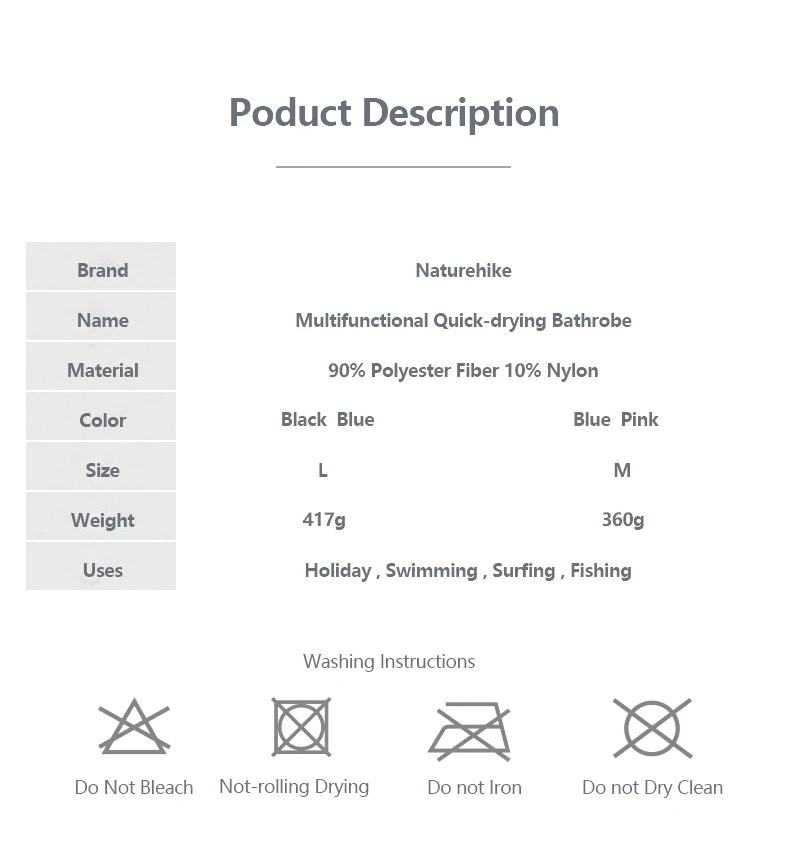 Poduct Description

| Brand | Naturehike | |
|---|---|---|
| Name | Multifunctional Quick-drying Bathrobe | |
| Material | 90% Polyester Fiber 10% Nylon | |
| Color | Black Blue | Blue Pink |
| Size | L | M |
| Weight | 417g | 360g |
| Uses | Holiday , Swimming , Surfing , Fishing | |

Washing Instructions

Do Not Bleach

Not-rolling Drying

Do not Iron

Do not Dry Clean